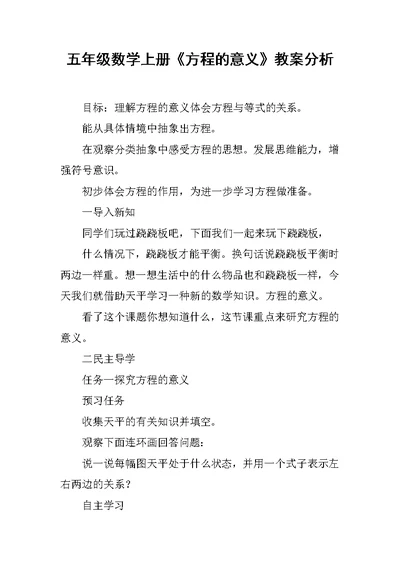 五年级数学上册《方程的意义》教案分析

目标：理解方程的意义体会方程与等式的关系。

能从具体情境中抽象出方程。

在观察分类抽象中感受方程的思想。发展思维能力，增强符号意识。

初步体会方程的作用，为进一步学习方程做准备。

一导入新知

同学们玩过跷跷板吧，下面我们一起来玩下跷跷板，

什么情况下，跷跷板才能平衡。换句话说跷跷板平衡时两边一样重。想一想生活中的什么物品也和跷跷板一样，今天我们就借助天平学习一种新的数学知识。方程的意义。

看了这个课题你想知道什么，这节课重点来研究方程的意义。

二民主导学

任务一探究方程的意义

预习任务

收集天平的有关知识并填空。

观察下面连环画回答问题：

说一说每幅图天平处于什么状态，并用一个式子表示左右两边的关系？

自主学习